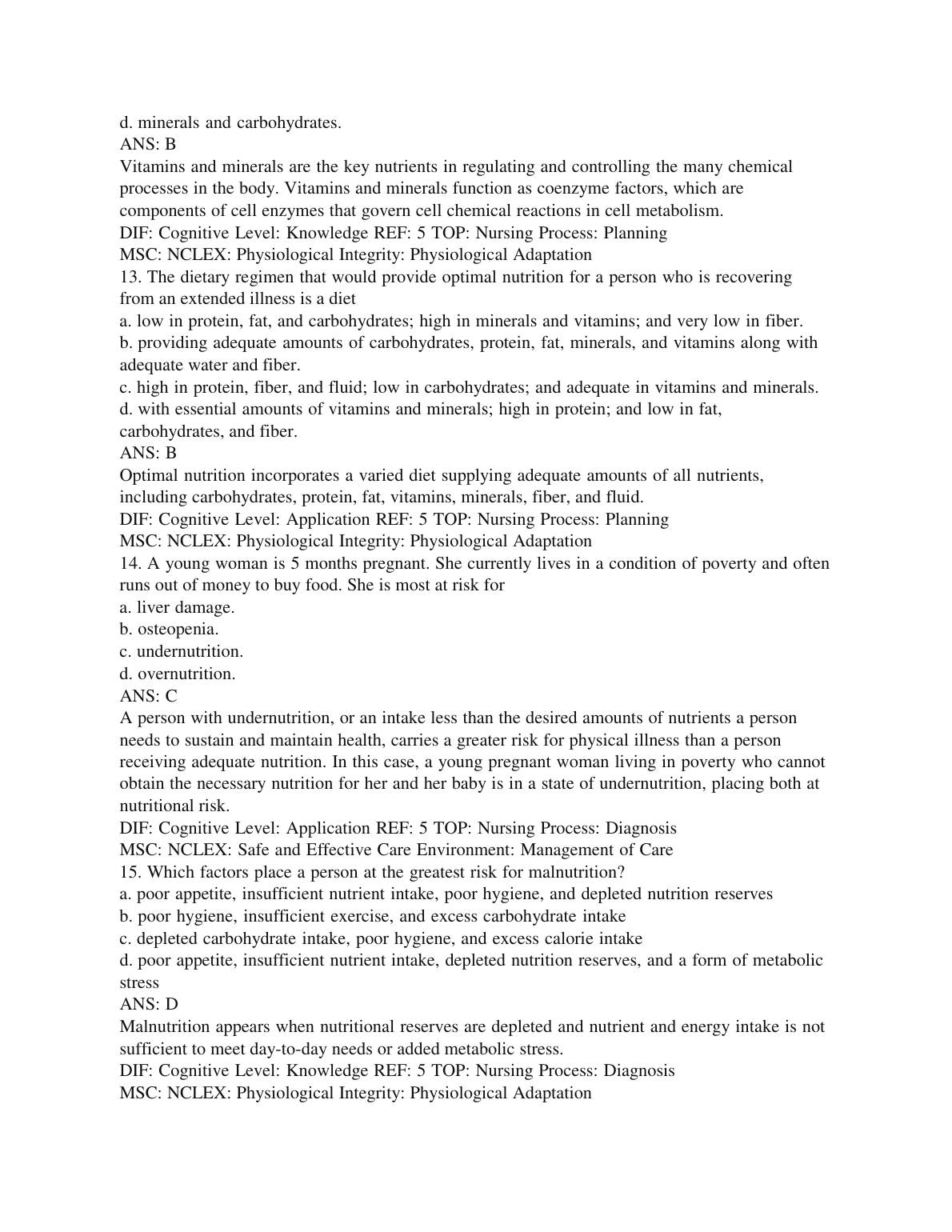 d. minerals and carbohydrates.
ANS: B
Vitamins and minerals are the key nutrients in regulating and controlling the many chemical processes in the body. Vitamins and minerals function as coenzyme factors, which are components of cell enzymes that govern cell chemical reactions in cell metabolism.
DIF: Cognitive Level: Knowledge REF: 5 TOP: Nursing Process: Planning
MSC: NCLEX: Physiological Integrity: Physiological Adaptation
13. The dietary regimen that would provide optimal nutrition for a person who is recovering from an extended illness is a diet
a. low in protein, fat, and carbohydrates; high in minerals and vitamins; and very low in fiber.
b. providing adequate amounts of carbohydrates, protein, fat, minerals, and vitamins along with adequate water and fiber.
c. high in protein, fiber, and fluid; low in carbohydrates; and adequate in vitamins and minerals.
d. with essential amounts of vitamins and minerals; high in protein; and low in fat, carbohydrates, and fiber.
ANS: B
Optimal nutrition incorporates a varied diet supplying adequate amounts of all nutrients, including carbohydrates, protein, fat, vitamins, minerals, fiber, and fluid.
DIF: Cognitive Level: Application REF: 5 TOP: Nursing Process: Planning
MSC: NCLEX: Physiological Integrity: Physiological Adaptation
14. A young woman is 5 months pregnant. She currently lives in a condition of poverty and often runs out of money to buy food. She is most at risk for
a. liver damage.
b. osteopenia.
c. undernutrition.
d. overnutrition.
ANS: C
A person with undernutrition, or an intake less than the desired amounts of nutrients a person needs to sustain and maintain health, carries a greater risk for physical illness than a person receiving adequate nutrition. In this case, a young pregnant woman living in poverty who cannot obtain the necessary nutrition for her and her baby is in a state of undernutrition, placing both at nutritional risk.
DIF: Cognitive Level: Application REF: 5 TOP: Nursing Process: Diagnosis
MSC: NCLEX: Safe and Effective Care Environment: Management of Care
15. Which factors place a person at the greatest risk for malnutrition?
a. poor appetite, insufficient nutrient intake, poor hygiene, and depleted nutrition reserves
b. poor hygiene, insufficient exercise, and excess carbohydrate intake
c. depleted carbohydrate intake, poor hygiene, and excess calorie intake
d. poor appetite, insufficient nutrient intake, depleted nutrition reserves, and a form of metabolic stress
ANS: D
Malnutrition appears when nutritional reserves are depleted and nutrient and energy intake is not sufficient to meet day-to-day needs or added metabolic stress.
DIF: Cognitive Level: Knowledge REF: 5 TOP: Nursing Process: Diagnosis
MSC: NCLEX: Physiological Integrity: Physiological Adaptation